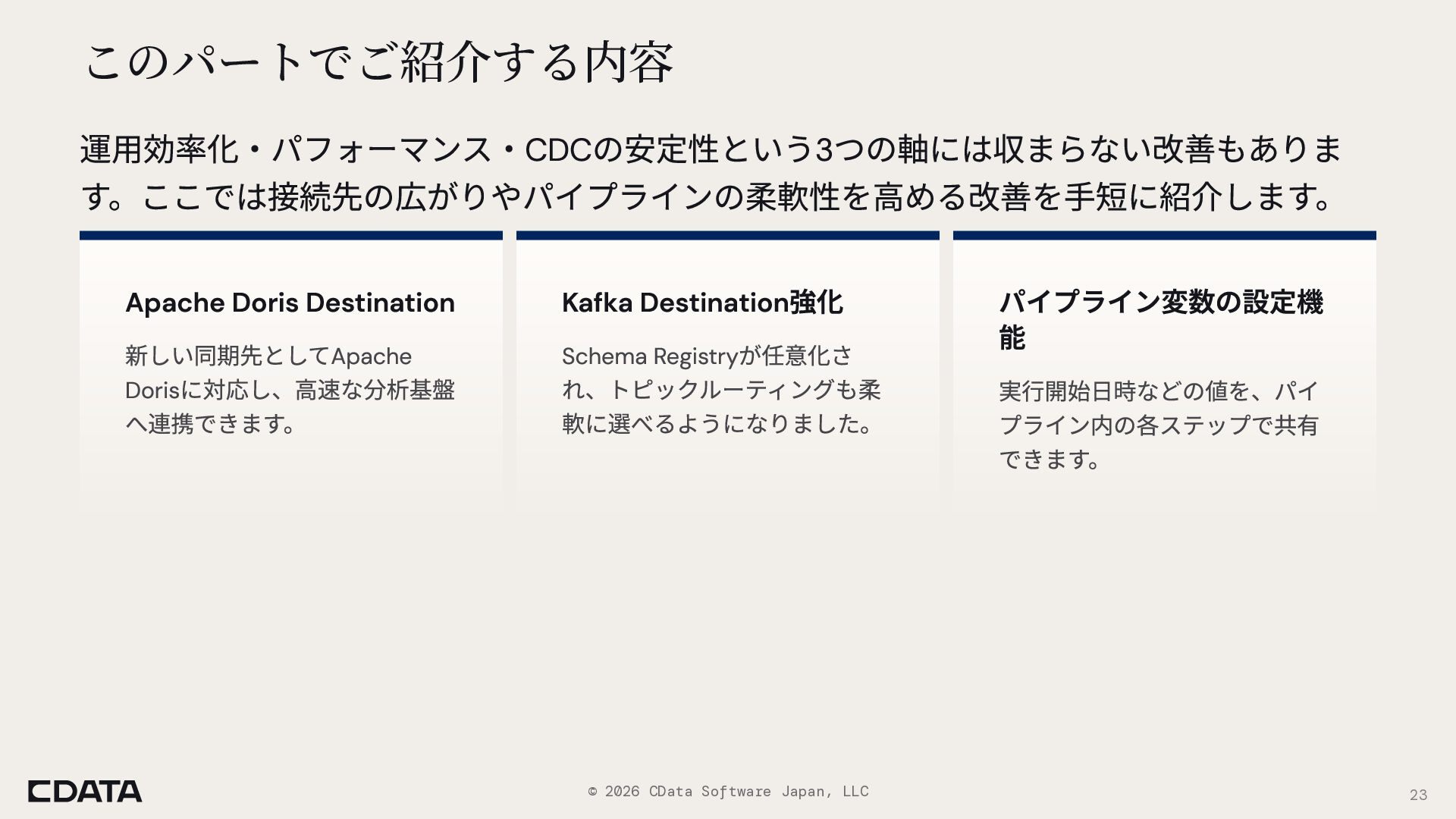 このパートでご紹介する内容

運用効率化・パフォーマンス・CDCの安定性という3つの軸には収まらない改善もあります。ここでは接続先の広がりやパイプラインの柔軟性を高める改善を手短に紹介します。

Apache Doris Destination

新しい同期先としてApache Dorisに対応し、高速な分析基盤へ連携できます。

Kafka Destination強化

Schema Registryが任意化され、トピックルーティングも柔軟に選べるようになりました。

パイプライン変数の設定機能

実行開始日時などの値を、パイプライン内の各ステップで共有できます。

CDATA

© 2026 CData Software Japan, LLC

23